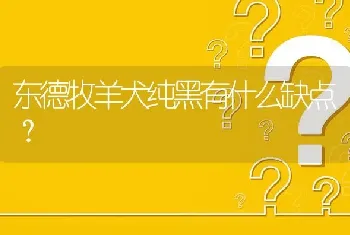 东德牧羊犬纯黑有什么缺点？